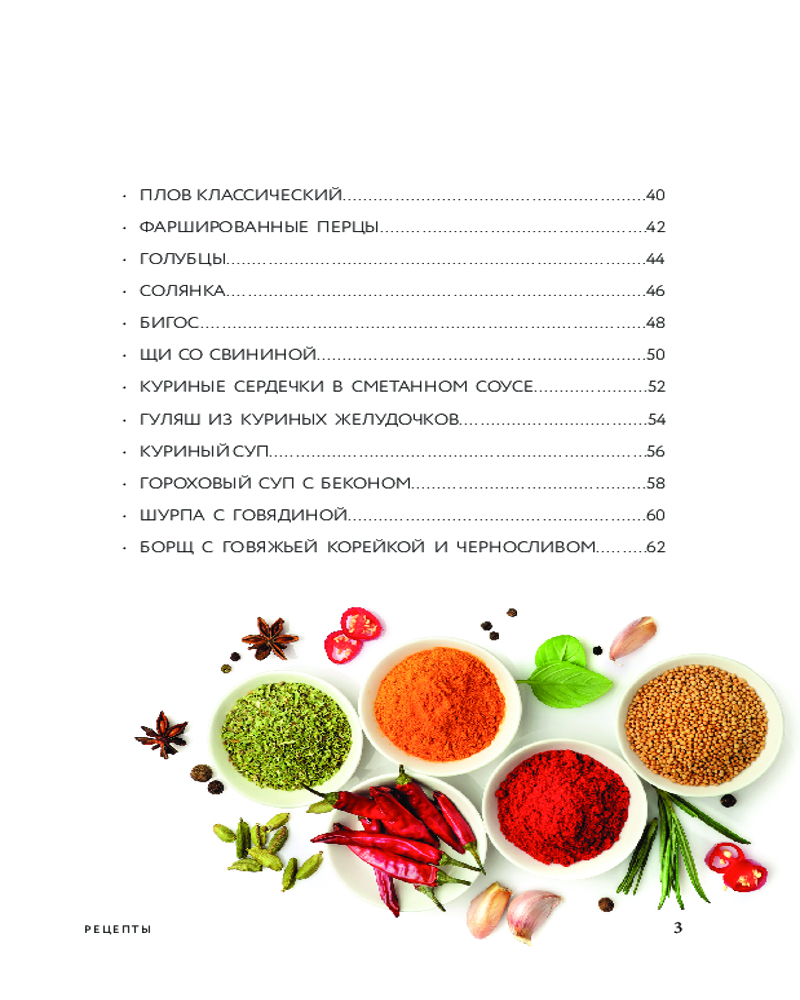 • ПЛОВ КЛАССИЧЕСКИЙ 40
• ФАРШИРОВАННЫЕ ПЕРЦЫ 42
• ГОЛУБЦЫ 44
• СОЛЯНКА 46
• БИГОС 48
• ЩИ СО СВИНИНОЙ 50
• КУРИНЫЕ СЕРДЕЧКИ В СМЕТАННОМ СОУСЕ 52
• ГУЛЯШ ИЗ КУРИНЫХ ЖЕЛУДОЧКОВ 54
• КУРИНЫЙ СУП 56
• ГОРОХОВЫЙ СУП С БЕКОНОМ 58
• ШУРПА С ГОВЯДИНОЙ 60
• БОРЩ С ГОВЯЖЬЕЙ КОРЕЙКОЙ И ЧЕРНОСЛИВОМ 62

РЕЦЕПТЫ

3